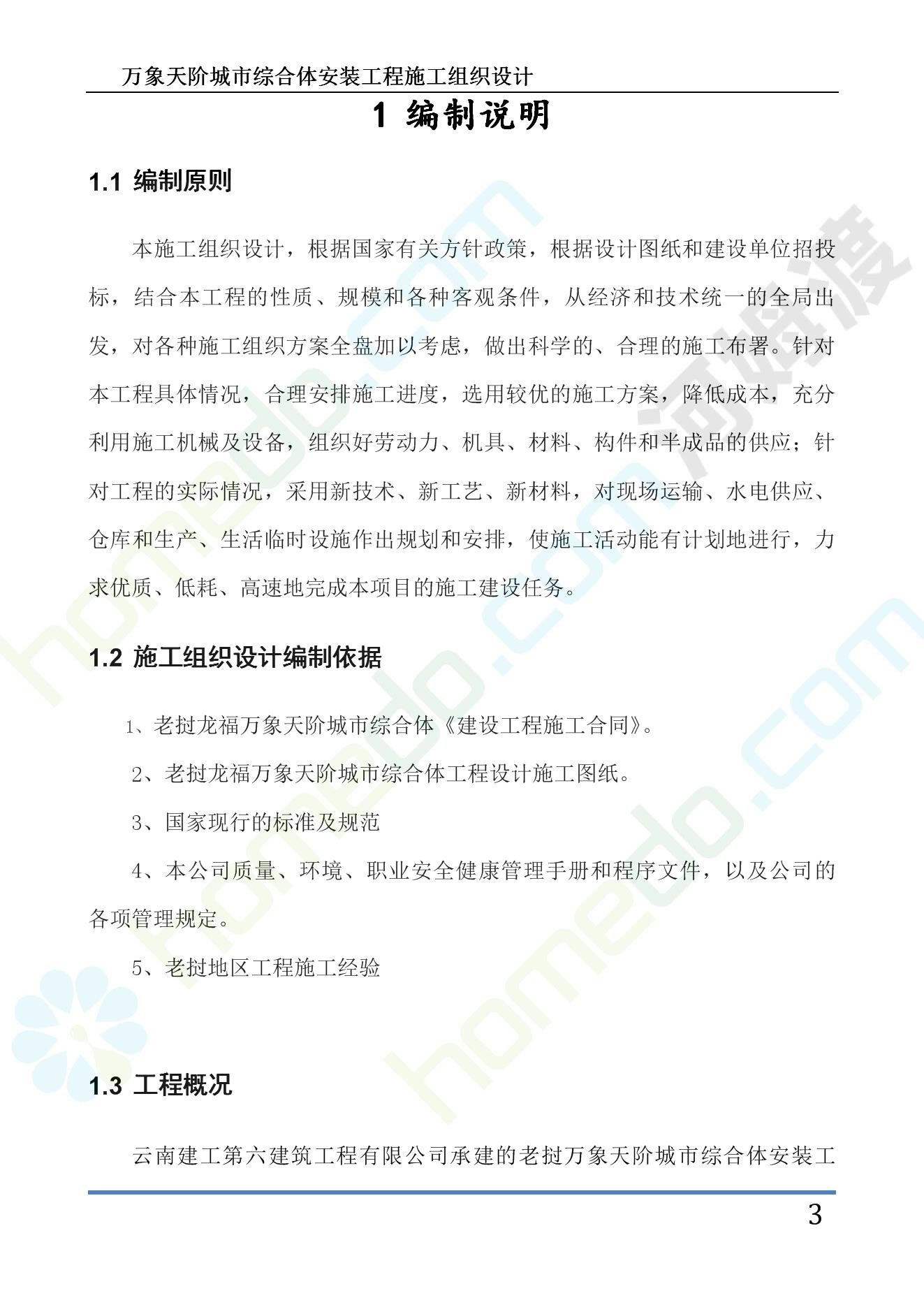 万象天阶城市综合体安装工程施工组织设计

1 编制说明

1.1 编制原则

本施工组织设计，根据国家有关方针政策，根据设计图纸和建设单位招投标，结合本工程的性质、规模和各种客观条件，从经济和技术统一的全局出发，对各种施工组织方案全盘加以考虑，做出科学的、合理的施工布署。针对本工程具体情况，合理安排施工进度，选用较优的施工方案，降低成本，充分利用施工机械及设备，组织好劳动力、机具、材料、构件和半成品的供应；针对工程的实际情况，采用新技术、新工艺、新材料，对现场运输、水电供应、仓库和生产、生活临时设施作出规划和安排，使施工活动能有计划地进行，力求优质、低耗、高速地完成本项目的施工建设任务。

1.2 施工组织设计编制依据

1、老挝龙福万象天阶城市综合体《建设工程施工合同》。

2、老挝龙福万象天阶城市综合体工程设计施工图纸。

3、国家现行的标准及规范

4、本公司质量、环境、职业安全健康管理手册和程序文件，以及公司的各项管理规定。

5、老挝地区工程施工经验

1.3 工程概况

云南建工第六建筑工程有限公司承建的老挝万象天阶城市综合体安装工

3

homedo.com 河姆渡